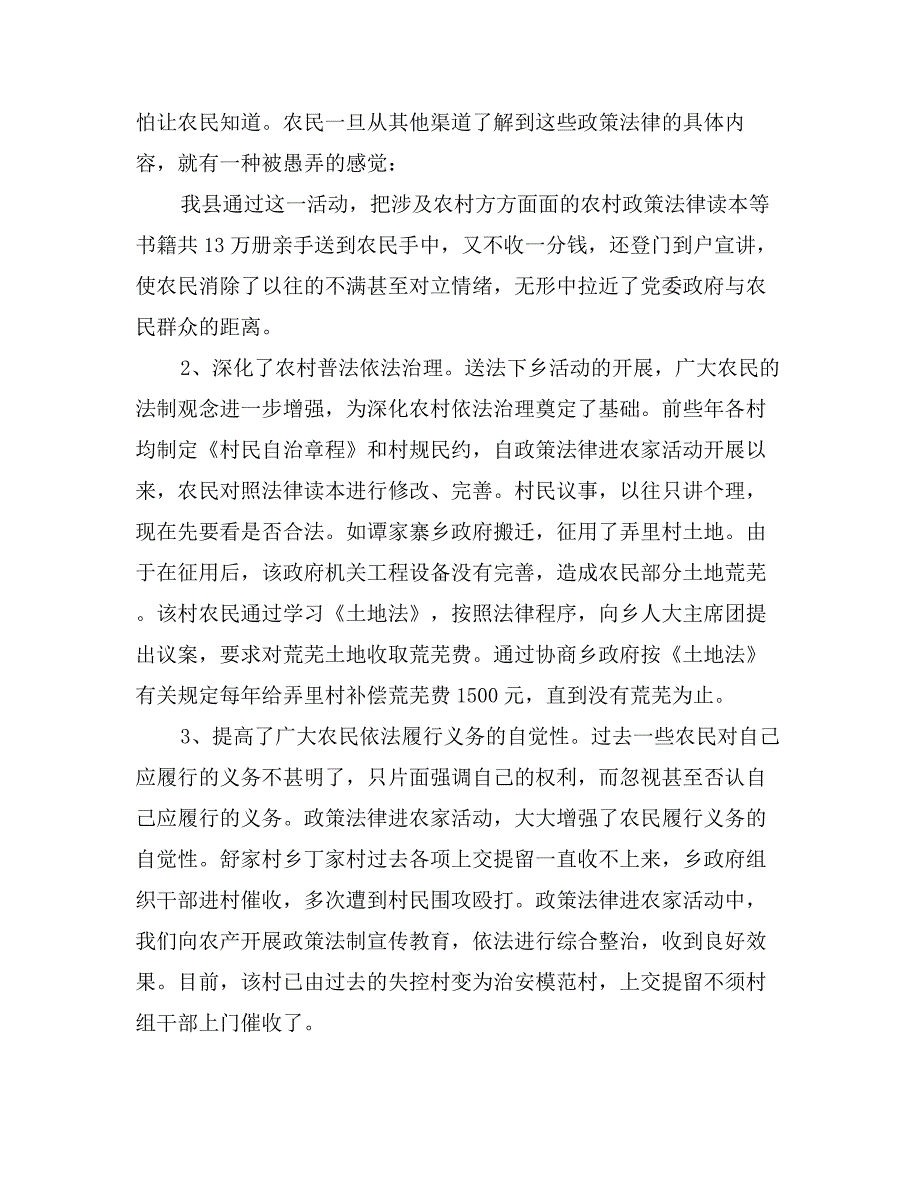 怕让农民知道。农民一旦从其他渠道了解到这些政策法律的具体内容，就有一种被愚弄的感觉：

我县通过这一活动，把涉及农村方方面面的农村政策法律读本等书籍共 13 万册亲手送到农民手中，又不收一分钱，还登门到户宣讲，使农民消除了以往的不满甚至对立情绪，无形中拉近了党委政府与农民群众的距离。

2、深化了农村普法依法治理。送法下乡活动的开展，广大农民的法制观念进一步增强，为深化农村依法治理奠定了基础。前些年各村均制定《村民自治章程》和村规民约，自政策法律进农家活动开展以来，农民对照法律读本进行修改、完善。村民议事，以往只讲个理，现在先要看是否合法。如谭家寨乡政府搬迁，征用了弄里村土地。由于在征用后，该政府机关工程设备没有完善，造成农民部分土地荒芜。该村农民通过学习《土地法》，按照法律程序，向乡人大主席团提出议案，要求对荒芜土地收取荒芜费。通过协商乡政府按《土地法》有关规定每年给弄里村补偿荒芜费 1500 元，直到没有荒芜为止。

3、提高了广大农民依法履行义务的自觉性。过去一些农民对自己应履行的义务不甚明了，只片面强调自己的权利，而忽视甚至否认自己应履行的义务。政策法律进农家活动，大大增强了农民履行义务的自觉性。舒家村乡丁家村过去各项上交提留一直收不上来，乡政府组织干部进村催收，多次遭到村民围攻殴打。政策法律进农家活动中，我们向农产开展政策法制宣传教育，依法进行综合整治，收到良好效果。目前，该村已由过去的失控村变为治安模范村，上交提留不须村组干部上门催收了。